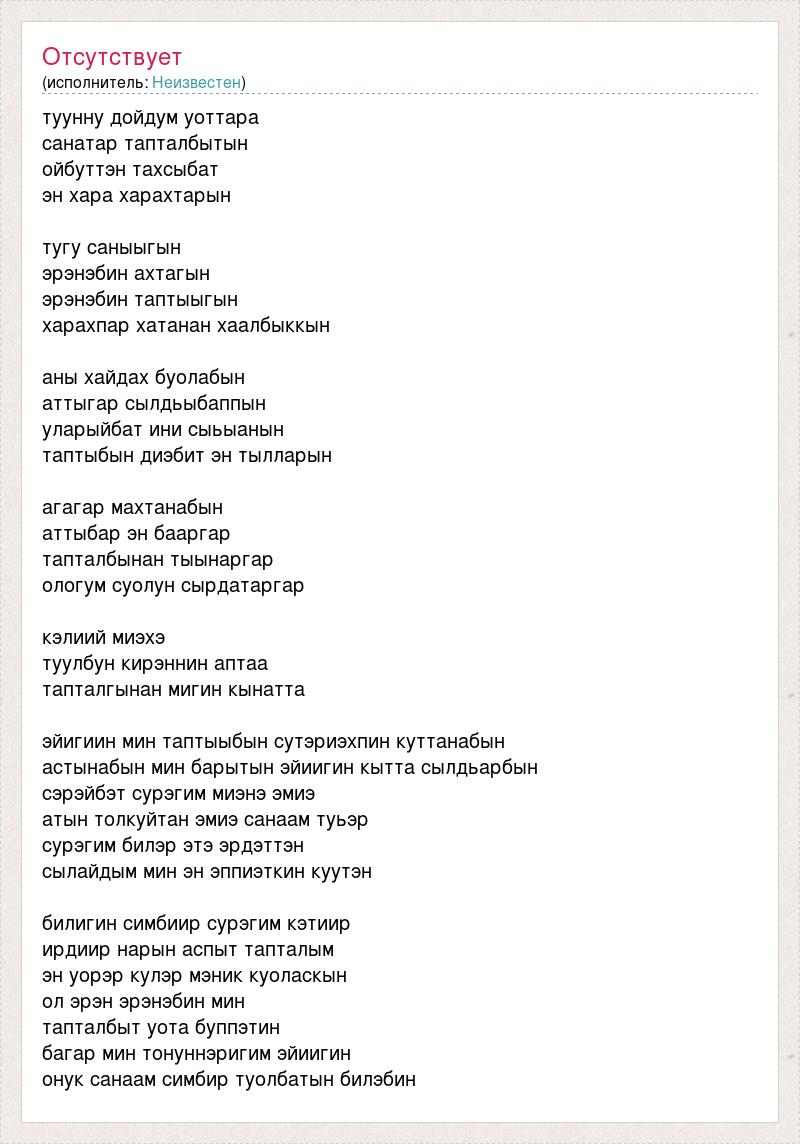 Отсутствует
(исполнитель: Неизвестен)

туунну дойдум уоттара
санатар тапталбытын
ойбуттэн тахсыбат
эн хара харахтарын

тугу саныыгын
эрэнэбин ахтагын
эрэнэбин таптыыгын
харахпар хатанан хаалбыккын

аны хайдах буолабын
аттыгар сылдьыбаппын
уларыйбат ини сыьыанын
таптыбын диэбит эн тылларын

агагар махтанабын
аттыбар эн бааргар
тапталбынан тыынаргар
ологум суолун сырдатаргар

кэлиий миэхэ
туулбун кирэннин аптаа
тапталгынан мигин кынатта

эйигиин мин таптыыбын сутэриэхпин куттанабын
астынабын мин барытын эйиигин кытта сылдьарбын
сэрэйбэт сурэгим миэнэ эмиэ
атын толкуйтан эмиэ санаам туьэр
сурэгим билэр этэ эрдэттэн
сылайдым мин эн эппиэткин куутэн

билигин симбиир сурэгим кэтиир
ирдиир нарын аспыт тапталым
эн уорэр кулэр мэник куоласкын
ол эрэн эрэнэбин мин
тапталбыт уота буппэтин
багар мин тонуннэригим эйиигин
онук санаам симбир туолбатын билэбин